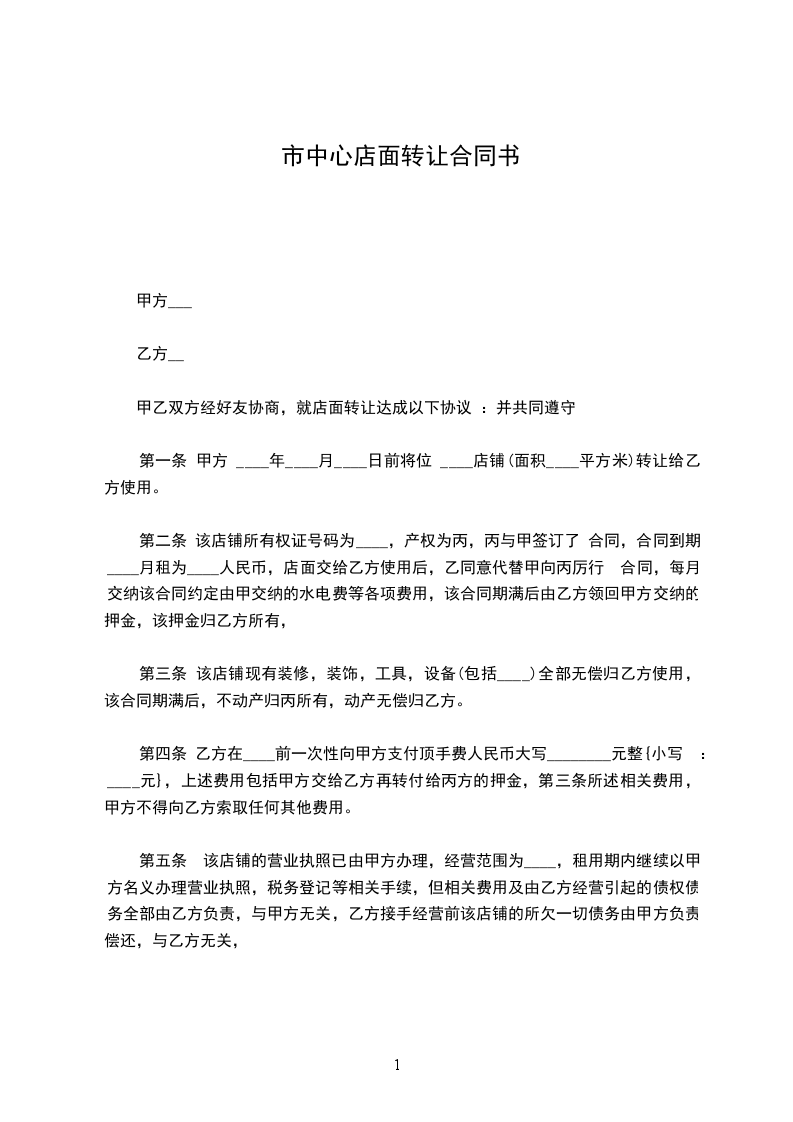 市中心店面转让合同书

甲方___

乙方__

甲乙双方经好友协商，就店面转让达成以下协议 ：并共同遵守

第一条 甲方 ____年____月____日前将位 ____店铺(面积____平方米)转让给乙方使用。

第二条 该店铺所有权证号码为____，产权为丙，丙与甲签订了 合同，合同到期____月租为____人民币，店面交给乙方使用后，乙同意代替甲向丙厉行 合同，每月交纳该合同约定由甲交纳的水电费等各项费用，该合同期满后由乙方领回甲方交纳的押金，该押金归乙方所有，

第三条 该店铺现有装修，装饰，工具，设备(包括____)全部无偿归乙方使用，该合同期满后，不动产归丙所有，动产无偿归乙方。

第四条 乙方在____前一次性向甲方支付顶手费人民币大写________元整{小写 ：____元}，上述费用包括甲方交给乙方再转付给丙方的押金，第三条所述相关费用，甲方不得向乙方索取任何其他费用。

第五条 该店铺的营业执照已由甲方办理，经营范围为____，租用期内继续以甲方名义办理营业执照，税务登记等相关手续，但相关费用及由乙方经营引起的债权债务全部由乙方负责，与甲方无关，乙方接手经营前该店铺的所欠一切债务由甲方负责偿还，与乙方无关，

1